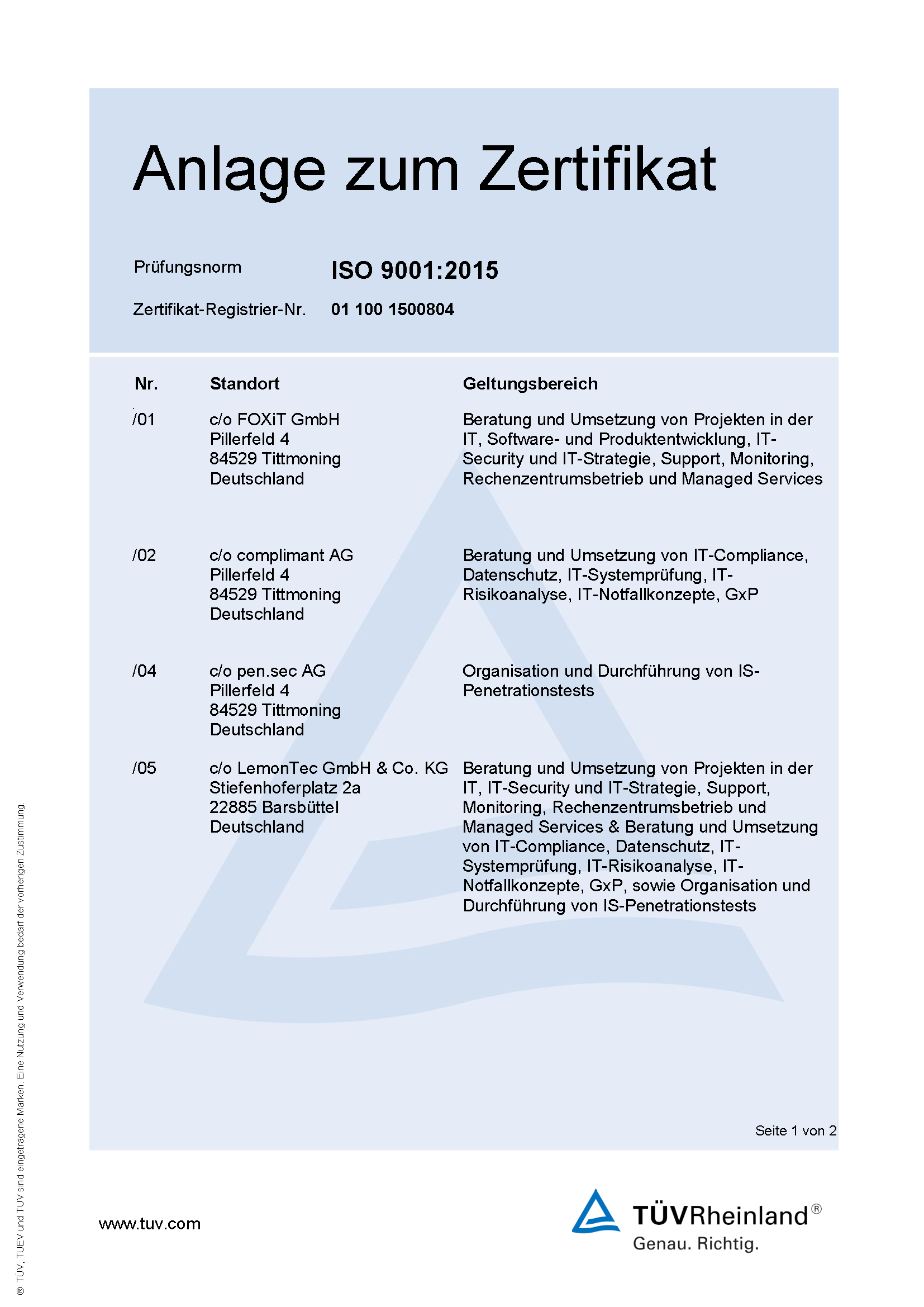 Anlage zum Zertifikat

Prüfungsnorm ISO 9001:2015

Zertifikat-Registrier-Nr. 01 100 1500804

| Nr. | Standort | Geltungsbereich |
|---|---|---|
| /01 | c/o FOXiT GmbH Pillerfeld 4 84529 Tittmoning Deutschland | Beratung und Umsetzung von Projekten in der IT, Software- und Produktentwicklung, IT-Security und IT-Strategie, Support, Monitoring, Rechenzentrumsbetrieb und Managed Services |
| /02 | c/o complimant AG Pillerfeld 4 84529 Tittmoning Deutschland | Beratung und Umsetzung von IT-Compliance, Datenschutz, IT-Systemprüfung, IT-Risikoanalyse, IT-Notfallkonzepte, GxP |
| /04 | c/o pen.sec AG Pillerfeld 4 84529 Tittmoning Deutschland | Organisation und Durchführung von IS-Penetrationstests |
| /05 | c/o LemonTec GmbH & Co. KG Stiefenhoferplatz 2a 22885 Barsbüttel Deutschland | Beratung und Umsetzung von Projekten in der IT, IT-Security und IT-Strategie, Support, Monitoring, Rechenzentrumsbetrieb und Managed Services & Beratung und Umsetzung von IT-Compliance, Datenschutz, IT-Systemprüfung, IT-Risikoanalyse, IT-Notfallkonzepte, GxP, sowie Organisation und Durchführung von IS-Penetrationstests |

Seite 1 von 2

www.tuv.com

TÜVRheinland®
Genau. Richtig.

® TÜV, TUEV und TUV sind eingetragene Marken. Eine Nutzung und Verwendung bedarf der vorherigen Zustimmung.